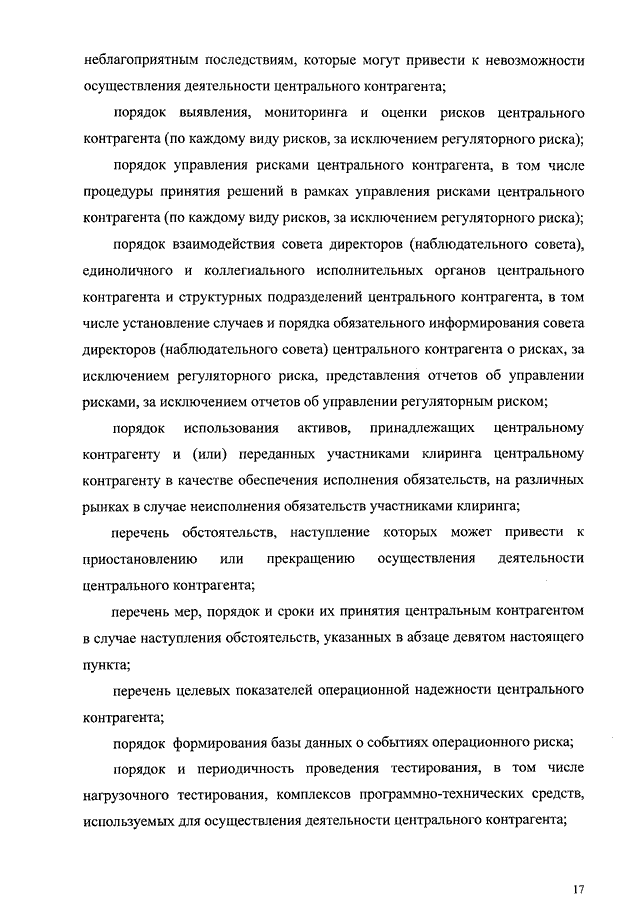 неблагоприятным последствиям, которые могут привести к невозможности осуществления деятельности центрального контрагента;

порядок выявления, мониторинга и оценки рисков центрального контрагента (по каждому виду рисков, за исключением регуляторного риска);

порядок управления рисками центрального контрагента, в том числе процедуры принятия решений в рамках управления рисками центрального контрагента (по каждому виду рисков, за исключением регуляторного риска);

порядок взаимодействия совета директоров (наблюдательного совета), единоличного и коллегиального исполнительных органов центрального контрагента и структурных подразделений центрального контрагента, в том числе установление случаев и порядка обязательного информирования совета директоров (наблюдательного совета) центрального контрагента о рисках, за исключением регуляторного риска, представления отчетов об управлении рисками, за исключением отчетов об управлении регуляторным риском;

порядок использования активов, принадлежащих центральному контрагенту и (или) переданных участниками клиринга центральному контрагенту в качестве обеспечения исполнения обязательств, на различных рынках в случае неисполнения обязательств участниками клиринга;

перечень обстоятельств, наступление которых может привести к приостановлению или прекращению осуществления деятельности центрального контрагента;

перечень мер, порядок и сроки их принятия центральным контрагентом в случае наступления обстоятельств, указанных в абзаце девятом настоящего пункта;

перечень целевых показателей операционной надежности центрального контрагента;

порядок формирования базы данных о событиях операционного риска;

порядок и периодичность проведения тестирования, в том числе нагрузочного тестирования, комплексов программно-технических средств, используемых для осуществления деятельности центрального контрагента;

17